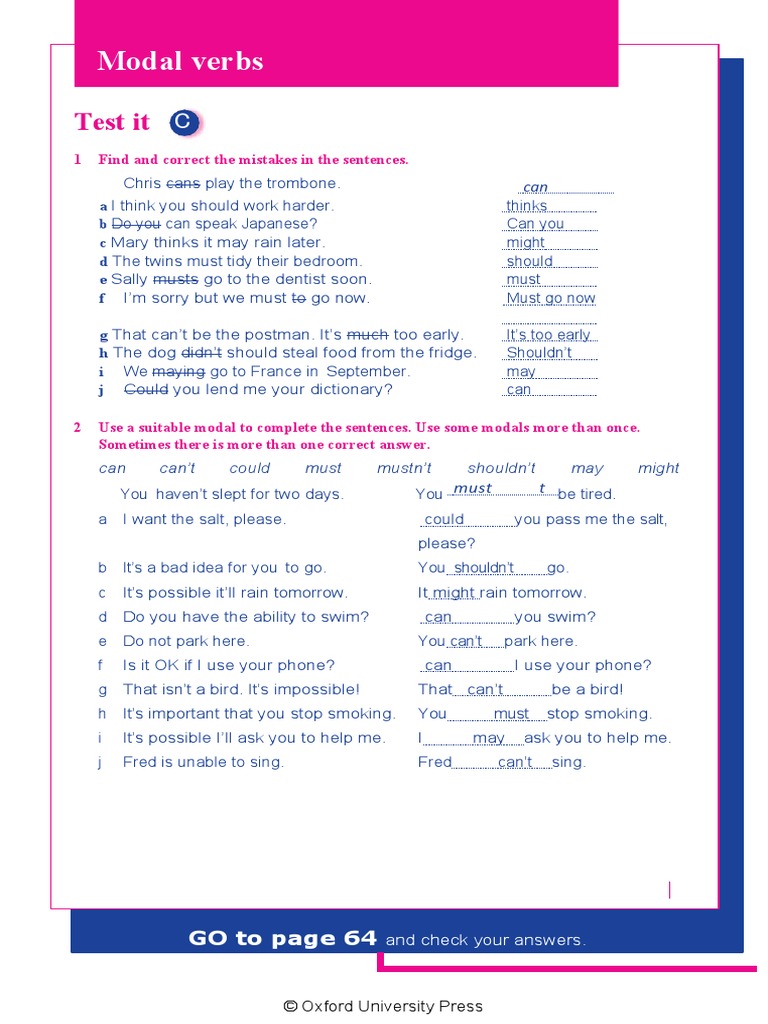 Modal verbs

Test it C

1 Find and correct the mistakes in the sentences.

Chris ~~cans~~ play the trombone. can
a I think you should work harder. thinks
b ~~Do you~~ can speak Japanese? Can you
c Mary thinks it may rain later. might
d The twins must tidy their bedroom. should
e Sally ~~musts~~ go to the dentist soon. must
f I'm sorry but we must ~~to~~ go now. Must go now

g That can't be the postman. It's ~~much~~ too early. It's too early
h The dog ~~didn't~~ should steal food from the fridge. Shouldn't
i We ~~maying~~ go to France in September. may
j ~~Could~~ you lend me your dictionary? can

2 Use a suitable modal to complete the sentences. Use some modals more than once. Sometimes there is more than one correct answer.

can can't could must mustn't shouldn't may might

You haven't slept for two days. You must t be tired.
a I want the salt, please. could you pass me the salt, please?
b It's a bad idea for you to go. You shouldn't go.
c It's possible it'll rain tomorrow. It might rain tomorrow.
d Do you have the ability to swim? can you swim?
e Do not park here. You can't park here.
f Is it OK if I use your phone? can I use your phone?
g That isn't a bird. It's impossible! That can't be a bird!
h It's important that you stop smoking. You must stop smoking.
i It's possible I'll ask you to help me. I may ask you to help me.
j Fred is unable to sing. Fred can't sing.

GO to page 64 and check your answers.

© Oxford University Press